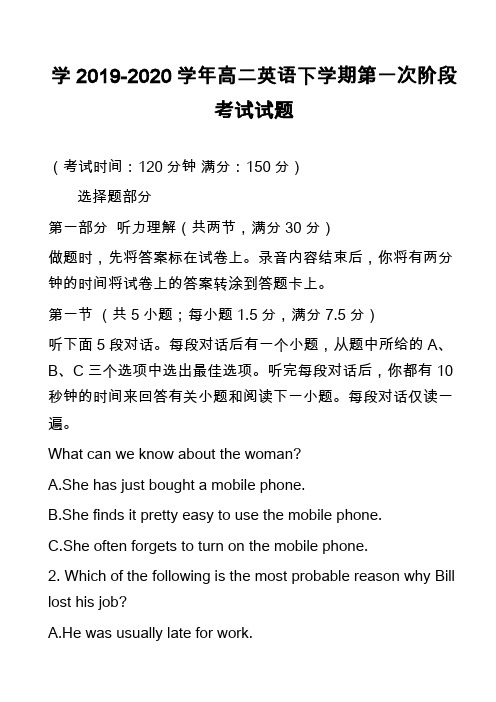 学 2019-2020 学年高二英语下学期第一次阶段考试试题

（考试时间：120 分钟 满分：150 分）

选择题部分

第一部分 听力理解（共两节，满分 30 分）

做题时，先将答案标在试卷上。录音内容结束后，你将有两分钟的时间将试卷上的答案转涂到答题卡上。

第一节 （共 5 小题；每小题 1.5 分，满分 7.5 分）

听下面 5 段对话。每段对话后有一个小题，从题中所给的 A、B、C 三个选项中选出最佳选项。听完每段对话后，你都有 10 秒钟的时间来回答有关小题和阅读下一小题。每段对话仅读一遍。

What can we know about the woman?

A.She has just bought a mobile phone.

B.She finds it pretty easy to use the mobile phone.

C.She often forgets to turn on the mobile phone.

2. Which of the following is the most probable reason why Bill lost his job?

A.He was usually late for work.